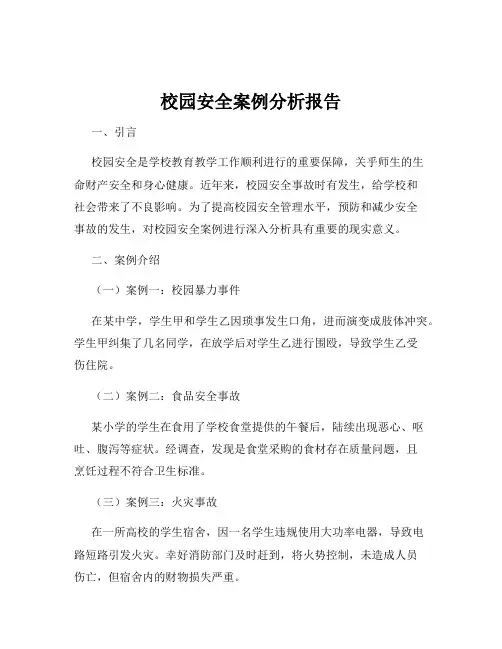 校园安全案例分析报告

一、引言

校园安全是学校教育教学工作顺利进行的重要保障，关乎师生的生命财产安全和身心健康。近年来，校园安全事故时有发生，给学校和社会带来了不良影响。为了提高校园安全管理水平，预防和减少安全事故的发生，对校园安全案例进行深入分析具有重要的现实意义。

二、案例介绍

（一）案例一：校园暴力事件

在某中学，学生甲和学生乙因琐事发生口角，进而演变成肢体冲突。学生甲纠集了几名同学，在放学后对学生乙进行围殴，导致学生乙受伤住院。

（二）案例二：食品安全事故

某小学的学生在食用了学校食堂提供的午餐后，陆续出现恶心、呕吐、腹泻等症状。经调查，发现是食堂采购的食材存在质量问题，且烹饪过程不符合卫生标准。

（三）案例三：火灾事故

在一所高校的学生宿舍，因一名学生违规使用大功率电器，导致电路短路引发火灾。幸好消防部门及时赶到，将火势控制，未造成人员伤亡，但宿舍内的财物损失严重。